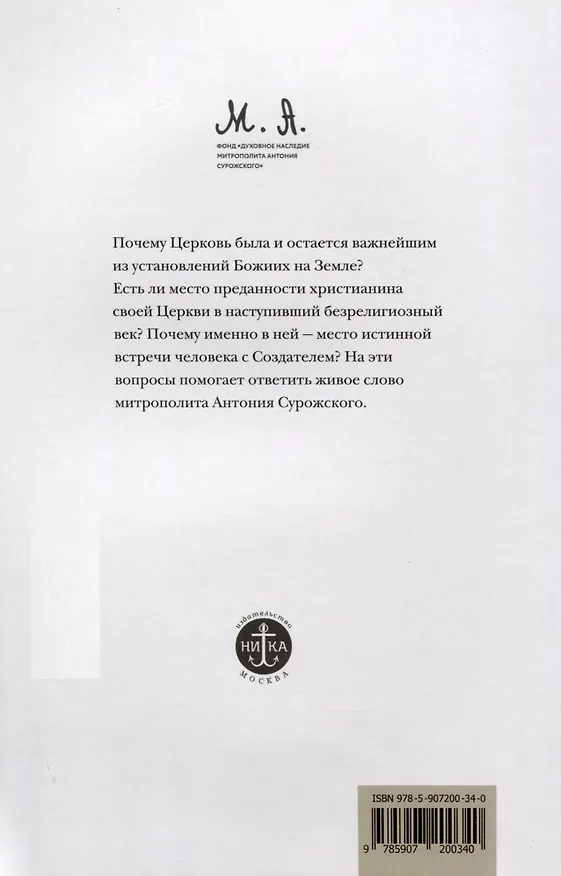 М. А.
ФОНД «ДУХОВНОЕ НАСЛЕДИЕ МИТРОПОЛИТА АНТОНИЯ СУРОЖСКОГО»

Почему Церковь была и остается важнейшим из установлений Божиих на Земле? Есть ли место преданности христианина своей Церкви в наступивший безрелигиозный век? Почему именно в ней — место истинной встречи человека с Создателем? На эти вопросы помогает ответить живое слово митрополита Антония Сурожского.

издательство
НИКА
МОСКВА

ISBN 978-5-907200-34-0
9 785907 200340